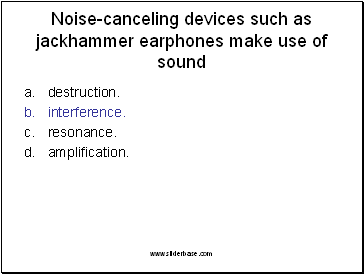 Noise-canceling devices such as jackhammer earphones make use of sound

a. destruction.
b. interference.
c. resonance.
d. amplification.

www.sliderbase.com